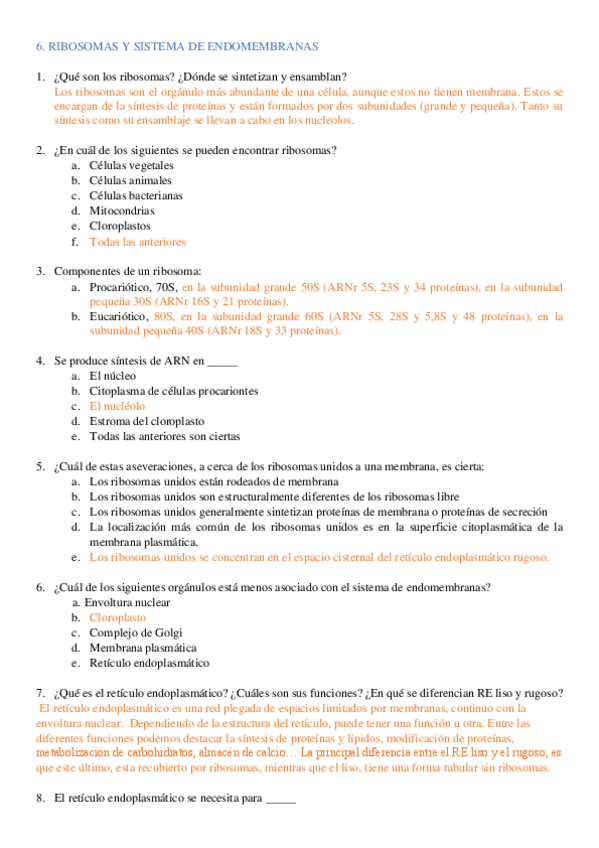 6. RIBOSOMAS Y SISTEMA DE ENDOMEMBRANAS

1. ¿Qué son los ribosomas? ¿Dónde se sintetizan y ensamblan?
Los ribosomas son el orgánulo más abundante de una célula, aunque estos no tienen membrana. Estos se encargan de la síntesis de proteínas y están formados por dos subunidades (grande y pequeña). Tanto su síntesis como su ensamblaje se llevan a cabo en los nucleolos.

2. ¿En cuál de los siguientes se pueden encontrar ribosomas?
a. Células vegetales
b. Células animales
c. Células bacterianas
d. Mitocondrias
e. Cloroplastos
f. Todas las anteriores

3. Componentes de un ribosoma:
a. Procariótico, 70S, en la subunidad grande 50S (ARNr 5S, 23S y 34 proteínas), en la subunidad pequeña 30S (ARNr 16S y 21 proteínas).
b. Eucariótico, 80S, en la subunidad grande 60S (ARNr 5S, 28S y 5,8S y 48 proteínas), en la subunidad pequeña 40S (ARNr 18S y 33 proteínas).

4. Se produce síntesis de ARN en _____
a. El núcleo
b. Citoplasma de células procariontes
c. El nucléolo
d. Estroma del cloroplasto
e. Todas las anteriores son ciertas

5. ¿Cuál de estas aseveraciones, a cerca de los ribosomas unidos a una membrana, es cierta:
a. Los ribosomas unidos están rodeados de membrana
b. Los ribosomas unidos son estructuralmente diferentes de los ribosomas libre
c. Los ribosomas unidos generalmente sintetizan proteínas de membrana o proteínas de secreción
d. La localización más común de los ribosomas unidos es en la superficie citoplasmática de la membrana plasmática.
e. Los ribosomas unidos se concentran en el espacio cisternal del retículo endoplasmático rugoso.

6. ¿Cuál de los siguientes orgánulos está menos asociado con el sistema de endomembranas?
a. Envoltura nuclear
b. Cloroplasto
c. Complejo de Golgi
d. Membrana plasmática
e. Retículo endoplasmático

7. ¿Qué es el retículo endoplasmático? ¿Cuáles son sus funciones? ¿En qué se diferencian RE liso y rugoso?
El retículo endoplasmático es una red plegada de espacios limitados por membranas, continuo con la envoltura nuclear. Dependiendo de la estructura del retículo, puede tener una función u otra. Entre las diferentes funciones podemos destacar la síntesis de proteínas y lípidos, modificación de proteínas, metabolización de carbohidratos, almacén de calcio… La principal diferencia entre el RE liso y el rugoso, es que este último, esta recubierto por ribosomas, mientras que el liso, tiene una forma tubular sin ribosomas.

8. El retículo endoplasmático se necesita para _____